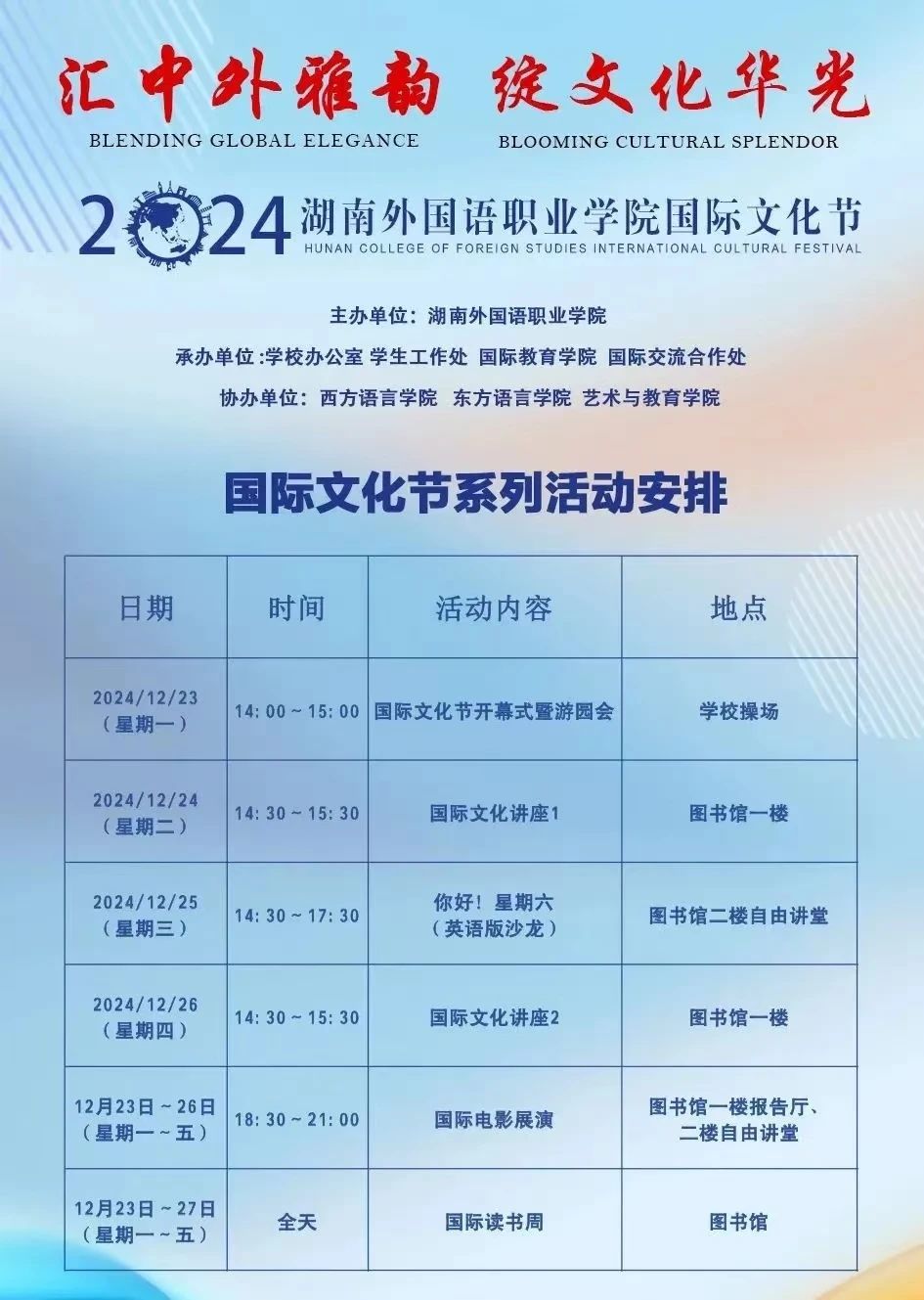 汇中外雅韵 绽文化华光
BLENDING GLOBAL ELEGANCE BLOOMING CULTURAL SPLENDOR

2024 湖南外国语职业学院国际文化节
HUNAN COLLEGE OF FOREIGN STUDIES INTERNATIONAL CULTURAL FESTIVAL

主办单位：湖南外国语职业学院
承办单位：学校办公室 学生工作处 国际教育学院 国际交流合作处
协办单位：西方语言学院 东方语言学院 艺术与教育学院

国际文化节系列活动安排

| 日期 | 时间 | 活动内容 | 地点 |
|---|---|---|---|
| 2024/12/23（星期一） | 14:00～15:00 | 国际文化节开幕式暨游园会 | 学校操场 |
| 2024/12/24（星期二） | 14:30～15:30 | 国际文化讲座1 | 图书馆一楼 |
| 2024/12/25（星期三） | 14:30～17:30 | 你好！星期六（英语版沙龙） | 图书馆二楼自由讲堂 |
| 2024/12/26（星期四） | 14:30～15:30 | 国际文化讲座2 | 图书馆一楼 |
| 12月23日～26日（星期一～五） | 18:30～21:00 | 国际电影展演 | 图书馆一楼报告厅、二楼自由讲堂 |
| 12月23日～27日（星期一～五） | 全天 | 国际读书周 | 图书馆 |